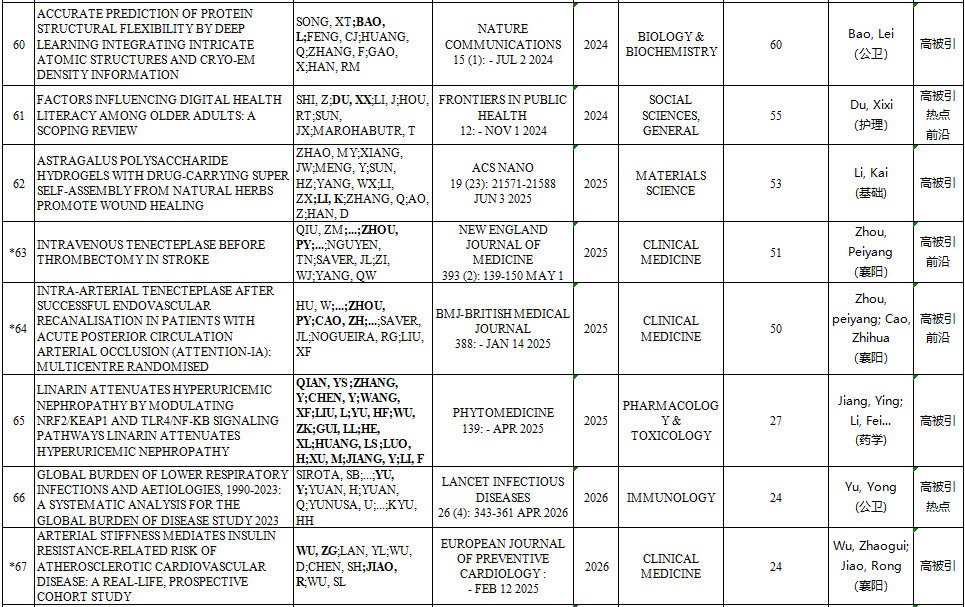 | 60 | ACCURATE PREDICTION OF PROTEIN STRUCTURAL FLEXIBILITY BY DEEP LEARNING INTEGRATING INTRICATE ATOMIC STRUCTURES AND CRYO-EM DENSITY INFORMATION | SONG, XT;BAO, L;FENG, CJ;HUANG, Q;ZHANG, F;GAO, X;HAN, RM | NATURE COMMUNICATIONS 15 (1): - JUL 2 2024 | 2024 | BIOLOGY & BIOCHEMISTRY | 60 | Bao, Lei (公卫) | 高被引 |
|---|---|---|---|---|---|---|---|---|
| 61 | FACTORS INFLUENCING DIGITAL HEALTH LITERACY AMONG OLDER ADULTS: A SCOPING REVIEW | SHI, Z;DU, XX;LI, J;HOU, RT;SUN, JX;MAROHABUTR, T | FRONTIERS IN PUBLIC HEALTH 12: - NOV 1 2024 | 2024 | SOCIAL SCIENCES, GENERAL | 55 | Du, Xixi (护理) | 高被引 热点 前沿 |
| 62 | ASTRAGALUS POLYSACCHARIDE HYDROGELS WITH DRUG-CARRYING SUPER SELF-ASSEMBLY FROM NATURAL HERBS PROMOTE WOUND HEALING | ZHAO, MY;XIANG, JW;MENG, Y;SUN, HZ;YANG, WX;LI, ZX;LI, K;ZHANG, Q;AO, Z;HAN, D | ACS NANO 19 (23): 21571-21588 JUN 3 2025 | 2025 | MATERIALS SCIENCE | 53 | Li, Kai (基础) | 高被引 |
| *63 | INTRAVENOUS TENECTEPLASE BEFORE THROMBECTOMY IN STROKE | QIU, ZM;...;ZHOU, PY;...;NGUYEN, TN;SAVER, JL;ZI, WJ;YANG, QW | NEW ENGLAND JOURNAL OF MEDICINE 393 (2): 139-150 MAY 1 | 2025 | CLINICAL MEDICINE | 51 | Zhou, Peiyang (襄阳) | 高被引 前沿 |
| *64 | INTRA-ARTERIAL TENECTEPLASE AFTER SUCCESSFUL ENDOVASCULAR RECANALISATION IN PATIENTS WITH ACUTE POSTERIOR CIRCULATION ARTERIAL OCCLUSION (ATTENTION-IA): MULTICENTRE RANDOMISED | HU, W;...;ZHOU, PY;CAO, ZH;...;SAVER, JL;NOGUEIRA, RG;LIU, XF | BMJ-BRITISH MEDICAL JOURNAL 388: - JAN 14 2025 | 2025 | CLINICAL MEDICINE | 50 | Zhou, peiyang; Cao, Zhihua (襄阳) | 高被引 前沿 |
| 65 | LINARIN ATTENUATES HYPERURICEMIC NEPHROPATHY BY MODULATING NRF2/KEAP1 AND TLR4/NF-KB SIGNALING PATHWAYS LINARIN ATTENUATES HYPERURICEMIC NEPHROPATHY | QIAN, YS;ZHANG, Y;CHEN, Y;WANG, XF;LIU, L;YU, HF;WU, ZK;GUI, LL;HE, XL;HUANG, LS;LUO, H;XU, M;JIANG, Y;LI, F | PHYTOMEDICINE 139: - APR 2025 | 2025 | PHARMACOLOGY & TOXICOLOGY | 27 | Jiang, Ying; Li, Fei... (药学) | 高被引 |
| 66 | GLOBAL BURDEN OF LOWER RESPIRATORY INFECTIONS AND AETIOLOGIES, 1990-2023: A SYSTEMATIC ANALYSIS FOR THE GLOBAL BURDEN OF DISEASE STUDY 2023 | SIROTA, SB;...;YU, Y;YUAN, H;YUAN, Q;YUNUSA, U;...;KYU, HH | LANCET INFECTIOUS DISEASES 26 (4): 343-361 APR 2026 | 2026 | IMMUNOLOGY | 24 | Yu, Yong (公卫) | 高被引 热点 |
| *67 | ARTERIAL STIFFNESS MEDIATES INSULIN RESISTANCE-RELATED RISK OF ATHEROSCLEROTIC CARDIOVASCULAR DISEASE: A REAL-LIFE, PROSPECTIVE COHORT STUDY | WU, ZG;LAN, YL;WU, D;CHEN, SH;JIAO, R;WU, SL | EUROPEAN JOURNAL OF PREVENTIVE CARDIOLOGY : - FEB 12 2025 | 2026 | CLINICAL MEDICINE | 24 | Wu, Zhaogui; Jiao, Rong (襄阳) | 高被引 |